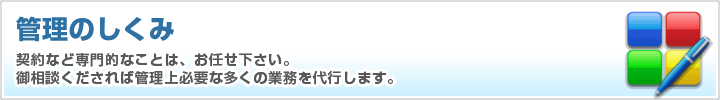 管理のしくみ

契約など専門的なことは、お任せ下さい。
御相談くだされば管理上必要な多くの業務を代行します。